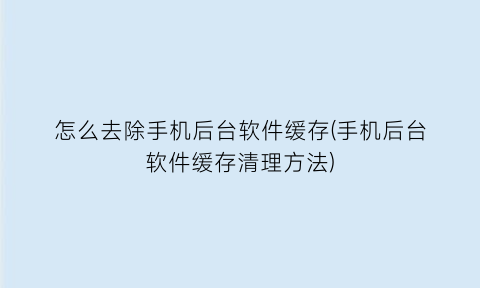 怎么去除手机后台软件缓存(手机后台软件缓存清理方法)